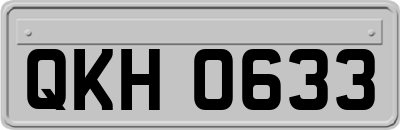 QKH 0633